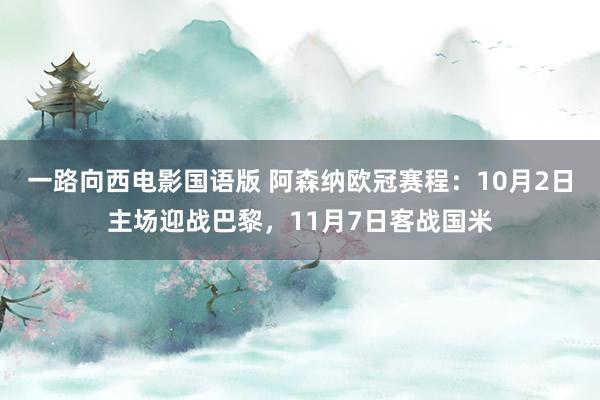 一路向西电影国语版 阿森纳欧冠赛程：10月2日主场迎战巴黎，11月7日客战国米